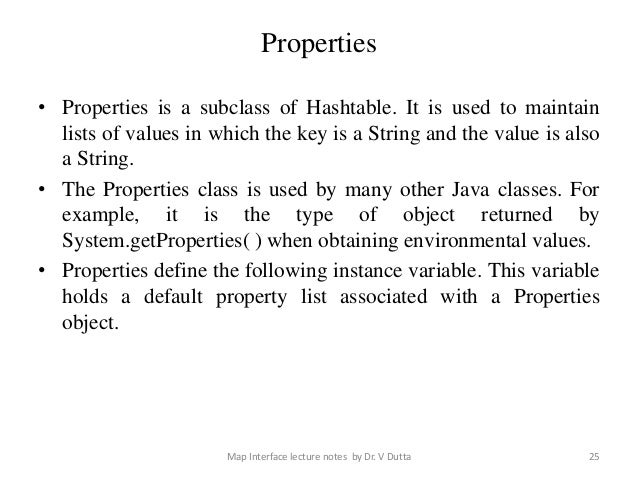 Properties

• Properties is a subclass of Hashtable. It is used to maintain lists of values in which the key is a String and the value is also a String.

• The Properties class is used by many other Java classes. For example, it is the type of object returned by System.getProperties( ) when obtaining environmental values.

• Properties define the following instance variable. This variable holds a default property list associated with a Properties object.

Map Interface lecture notes by Dr. V Dutta

25